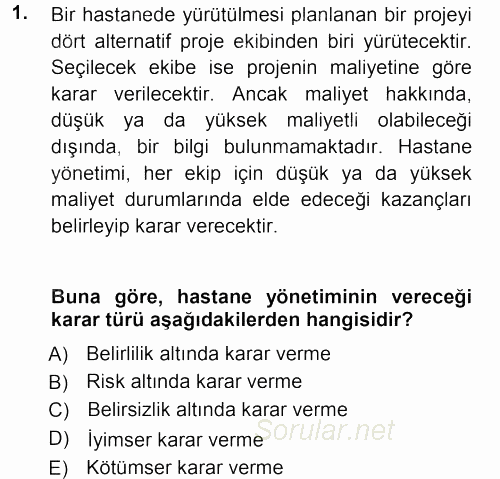 1. Bir hastanede yürütülmesi planlanan bir projeyi dört alternatif proje ekibinden biri yürütecektir. Seçilecek ekibe ise projenin maliyetine göre karar verilecektir. Ancak maliyet hakkında, düşük ya da yüksek maliyetli olabileceği dışında, bir bilgi bulunmamaktadır. Hastane yönetimi, her ekip için düşük ya da yüksek maliyet durumlarında elde edeceği kazançları belirleyip karar verecektir.

Buna göre, hastane yönetiminin vereceği karar türü aşağıdakilerden hangisidir?

A) Belirlilik altında karar verme
B) Risk altında karar verme
C) Belirsizlik altında karar verme
D) İyimser karar verme
E) Kötümser karar verme

Sorular.net